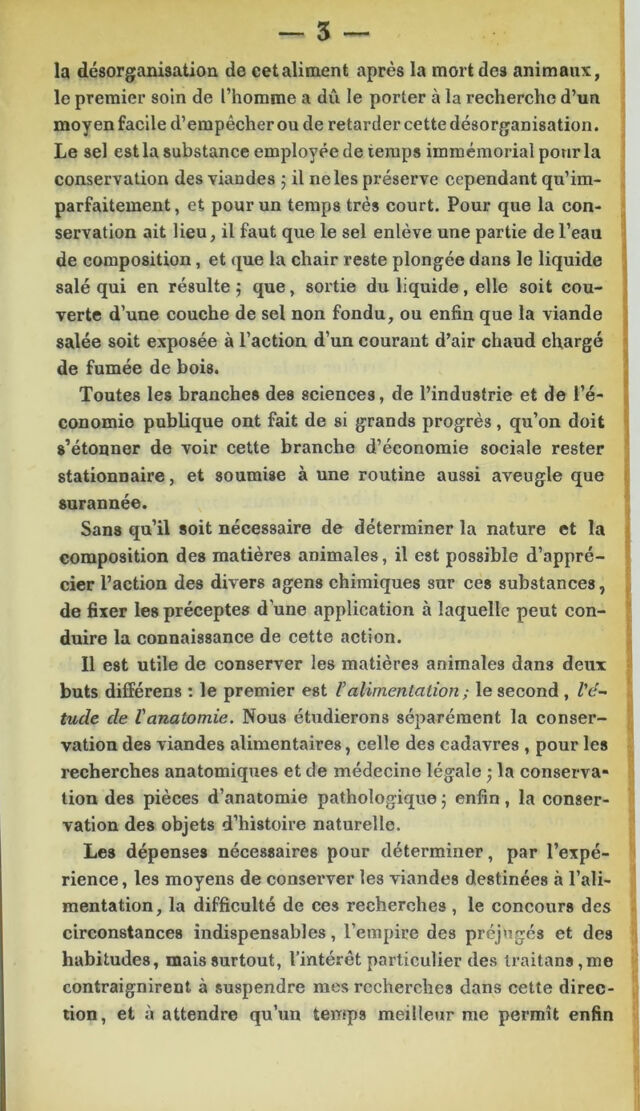 — 3 —

la désorganisation de cet aliment après la mort des animaux, le premier soin de l'homme a dû le porter à la recherche d'un moyen facile d'empêcher ou de retarder cette désorganisation. Le sel est la substance employée de temps immémorial pour la conservation des viandes ; il ne les préserve cependant qu'imparfaitement, et pour un temps très court. Pour que la conservation ait lieu, il faut que le sel enlève une partie de l'eau de composition, et que la chair reste plongée dans le liquide salé qui en résulte ; que, sortie du liquide, elle soit couverte d'une couche de sel non fondu, ou enfin que la viande salée soit exposée à l'action d'un courant d'air chaud chargé de fumée de bois.

Toutes les branches des sciences, de l'industrie et de l'économie publique ont fait de si grands progrès, qu'on doit s'étonner de voir cette branche d'économie sociale rester stationnaire, et soumise à une routine aussi aveugle que surannée.

Sans qu'il soit nécessaire de déterminer la nature et la composition des matières animales, il est possible d'apprécier l'action des divers agens chimiques sur ces substances, de fixer les préceptes d'une application à laquelle peut conduire la connaissance de cette action.

Il est utile de conserver les matières animales dans deux buts différens : le premier est l'alimentation ; le second, l'étude de l'anatomie. Nous étudierons séparément la conservation des viandes alimentaires, celle des cadavres, pour les recherches anatomiques et de médecine légale ; la conservation des pièces d'anatomie pathologique ; enfin, la conservation des objets d'histoire naturelle.

Les dépenses nécessaires pour déterminer, par l'expérience, les moyens de conserver les viandes destinées à l'alimentation, la difficulté de ces recherches, le concours des circonstances indispensables, l'empire des préjugés et des habitudes, mais surtout, l'intérêt particulier des traitans, me contraignirent à suspendre mes recherches dans cette direction, et à attendre qu'un temps meilleur me permît enfin